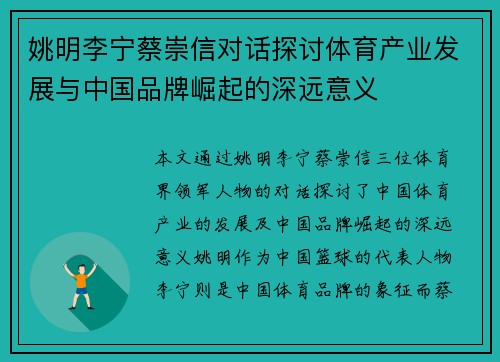 姚明李宁蔡崇信对话探讨体育产业发展与中国品牌崛起的深远意义

本文通过姚明李宁蔡崇信三位体育界领军人物的对话探讨了中国体育产业的发展及中国品牌崛起的深远意义姚明作为中国篮球的代表人物李宁则是中国体育品牌的象征而蔡